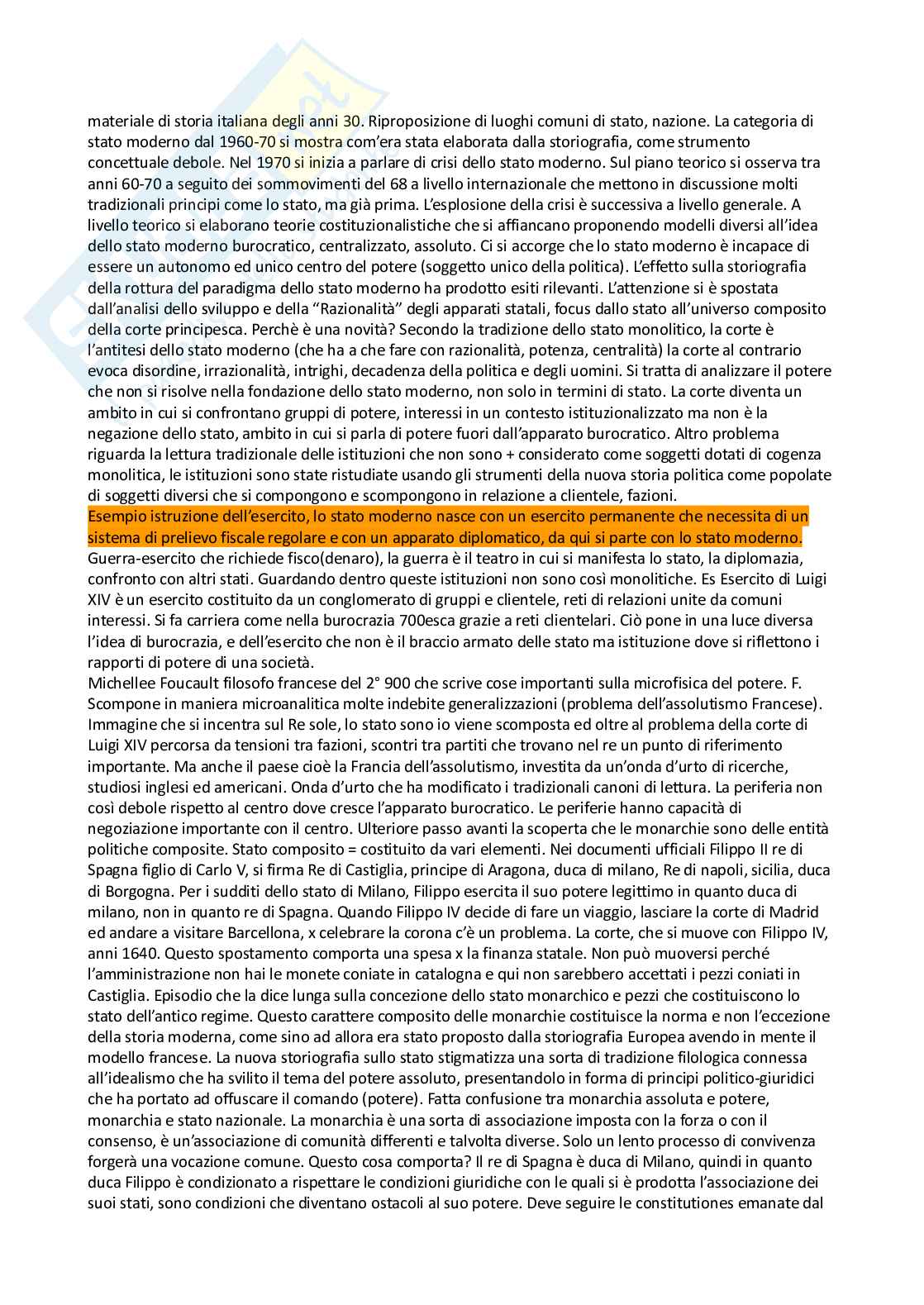 materiale di storia italiana degli anni 30. Riproposizione di luoghi comuni di stato, nazione. La categoria di stato moderno dal 1960-70 si mostra com'era stata elaborata dalla storiografia, come strumento concettuale debole. Nel 1970 si inizia a parlare di crisi dello stato moderno. Sul piano teorico si osserva tra anni 60-70 a seguito dei sommovimenti del 68 a livello internazionale che mettono in discussione molti tradizionali principi come lo stato, ma già prima. L'esplosione della crisi è successiva a livello generale. A livello teorico si elaborano teorie costituzionalistiche che si affiancano proponendo modelli diversi all'idea dello stato moderno burocratico, centralizzato, assoluto. Ci si accorge che lo stato moderno è incapace di essere un autonomo ed unico centro del potere (soggetto unico della politica). L'effetto sulla storiografia della rottura del paradigma dello stato moderno ha prodotto esiti rilevanti. L'attenzione si è spostata dall'analisi dello sviluppo e della "Razionalità" degli apparati statali, focus dallo stato all'universo composito della corte principesca. Perchè è una novità? Secondo la tradizione dello stato monolitico, la corte è l'antitesi dello stato moderno (che ha a che fare con razionalità, potenza, centralità) la corte al contrario evoca disordine, irrazionalità, intrighi, decadenza della politica e degli uomini. Si tratta di analizzare il potere che non si risolve nella fondazione dello stato moderno, non solo in termini di stato. La corte diventa un ambito in cui si confrontano gruppi di potere, interessi in un contesto istituzionalizzato ma non è la negazione dello stato, ambito in cui si parla di potere fuori dall'apparato burocratico. Altro problema riguarda la lettura tradizionale delle istituzioni che non sono + considerato come soggetti dotati di cogenza monolitica, le istituzioni sono state ristudiate usando gli strumenti della nuova storia politica come popolate di soggetti diversi che si compongono e scompongono in relazione a clientele, fazioni.
Esempio istruzione dell'esercito, lo stato moderno nasce con un esercito permanente che necessita di un sistema di prelievo fiscale regolare e con un apparato diplomatico, da qui si parte con lo stato moderno.
Guerra-esercito che richiede fisco(denaro), la guerra è il teatro in cui si manifesta lo stato, la diplomazia, confronto con altri stati. Guardando dentro queste istituzioni non sono così monolitiche. Es Esercito di Luigi XIV è un esercito costituito da un conglomerato di gruppi e clientele, reti di relazioni unite da comuni interessi. Si fa carriera come nella burocrazia 700esca grazie a reti clientelari. Ciò pone in una luce diversa l'idea di burocrazia, e dell'esercito che non è il braccio armato delle stato ma istituzione dove si riflettono i rapporti di potere di una società.
Michellee Foucault filosofo francese del 2° 900 che scrive cose importanti sulla microfisica del potere. F. Scompone in maniera microanalitica molte indebite generalizzazioni (problema dell'assolutismo Francese). Immagine che si incentra sul Re sole, lo stato sono io viene scomposta ed oltre al problema della corte di Luigi XIV percorsa da tensioni tra fazioni, scontri tra partiti che trovano nel re un punto di riferimento importante. Ma anche il paese cioè la Francia dell'assolutismo, investita da un'onda d'urto di ricerche, studiosi inglesi ed americani. Onda d'urto che ha modificato i tradizionali canoni di lettura. La periferia non così debole rispetto al centro dove cresce l'apparato burocratico. Le periferie hanno capacità di negoziazione importante con il centro. Ulteriore passo avanti la scoperta che le monarchie sono delle entità politiche composite. Stato composito = costituito da vari elementi. Nei documenti ufficiali Filippo II re di Spagna figlio di Carlo V, si firma Re di Castiglia, principe di Aragona, duca di milano, Re di napoli, sicilia, duca di Borgogna. Per i sudditi dello stato di Milano, Filippo esercita il suo potere legittimo in quanto duca di milano, non in quanto re di Spagna. Quando Filippo IV decide di fare un viaggio, lasciare la corte di Madrid ed andare a visitare Barcellona, x celebrare la corona c'è un problema. La corte, che si muove con Filippo IV, anni 1640. Questo spostamento comporta una spesa x la finanza statale. Non può muoversi perché l'amministrazione non hai le monete coniate in catalogna e qui non sarebbero accettati i pezzi coniati in Castiglia. Episodio che la dice lunga sulla concezione dello stato monarchico e pezzi che costituiscono lo stato dell'antico regime. Questo carattere composito delle monarchie costituisce la norma e non l'eccezione della storia moderna, come sino ad allora era stato proposto dalla storiografia Europea avendo in mente il modello francese. La nuova storiografia sullo stato stigmatizza una sorta di tradizione filologica connessa all'idealismo che ha svilito il tema del potere assoluto, presentandolo in forma di principi politico-giuridici che ha portato ad offuscare il comando (potere). Fatta confusione tra monarchia assoluta e potere, monarchia e stato nazionale. La monarchia è una sorta di associazione imposta con la forza o con il consenso, è un'associazione di comunità differenti e talvolta diverse. Solo un lento processo di convivenza forgerà una vocazione comune. Questo cosa comporta? Il re di Spagna è duca di Milano, quindi in quanto duca Filippo è condizionato a rispettare le condizioni giuridiche con le quali si è prodotta l'associazione dei suoi stati, sono condizioni che diventano ostacoli al suo potere. Deve seguire le constitutiones emanate dal